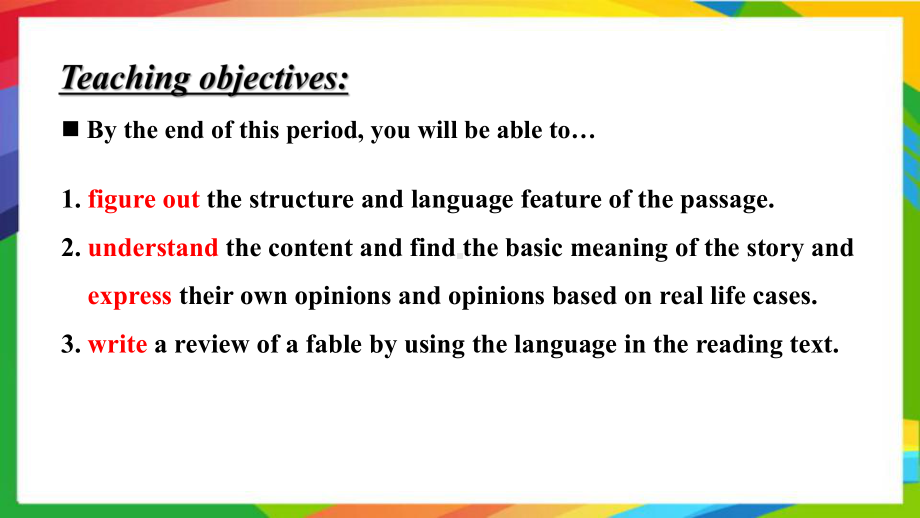 Teaching objectives:

■ By the end of this period, you will be able to…

1. figure out the structure and language feature of the passage.

2. understand the content and find the basic meaning of the story and express their own opinions and opinions based on real life cases.

3. write a review of a fable by using the language in the reading text.